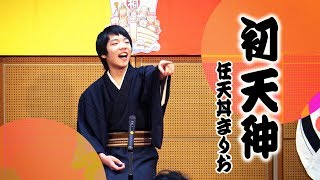 初天神

任天丼まりお